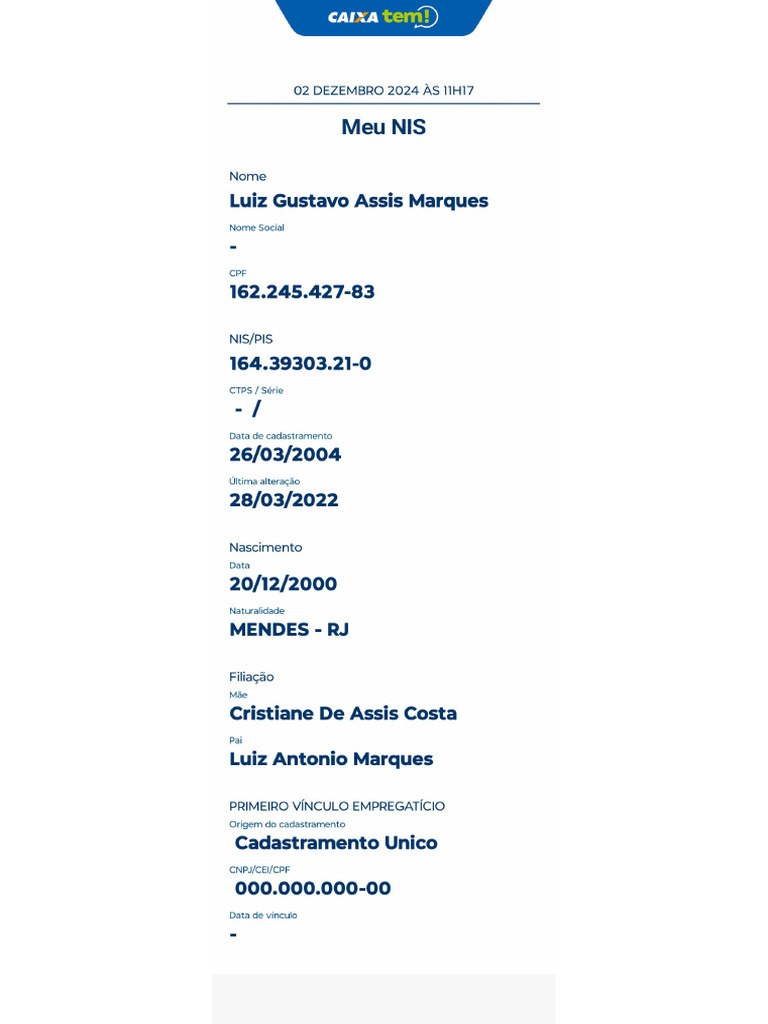 CAIXA tem!

02 DEZEMBRO 2024 ÀS 11H17

Meu NIS

Nome
Luiz Gustavo Assis Marques

Nome Social
-

CPF
162.245.427-83

NIS/PIS
164.39303.21-0

CTPS / Série
- /

Data de cadastramento
26/03/2004

Última alteração
28/03/2022

Nascimento
Data
20/12/2000

Naturalidade
MENDES - RJ

Filiação
Mãe
Cristiane De Assis Costa

Pai
Luiz Antonio Marques

PRIMEIRO VÍNCULO EMPREGATÍCIO
Origem do cadastramento
Cadastramento Unico

CNPJ/CEI/CPF
000.000.000-00

Data de vínculo
-